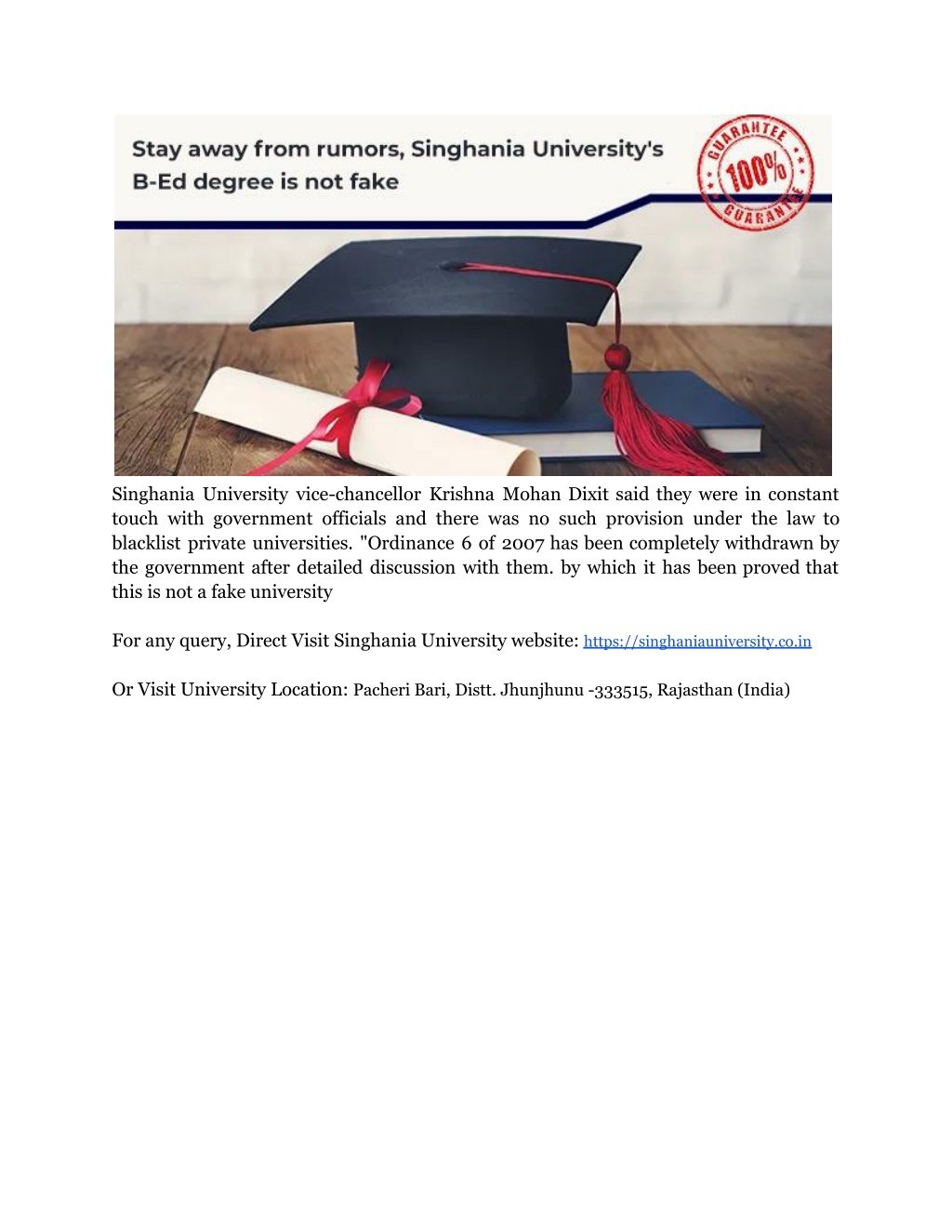 Stay away from rumors, Singhania University's B-Ed degree is not fake

GUARANTEE 100% GUARANTEE

Singhania University vice-chancellor Krishna Mohan Dixit said they were in constant touch with government officials and there was no such provision under the law to blacklist private universities. "Ordinance 6 of 2007 has been completely withdrawn by the government after detailed discussion with them. by which it has been proved that this is not a fake university

For any query, Direct Visit Singhania University website: https://singhaniauniversity.co.in

Or Visit University Location: Pacheri Bari, Distt. Jhunjhunu -333515, Rajasthan (India)